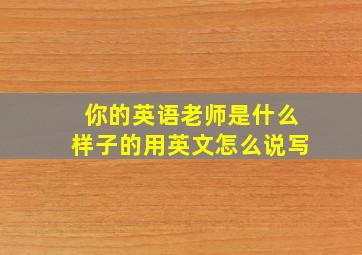 你的英语老师是什么样子的用英文怎么说写